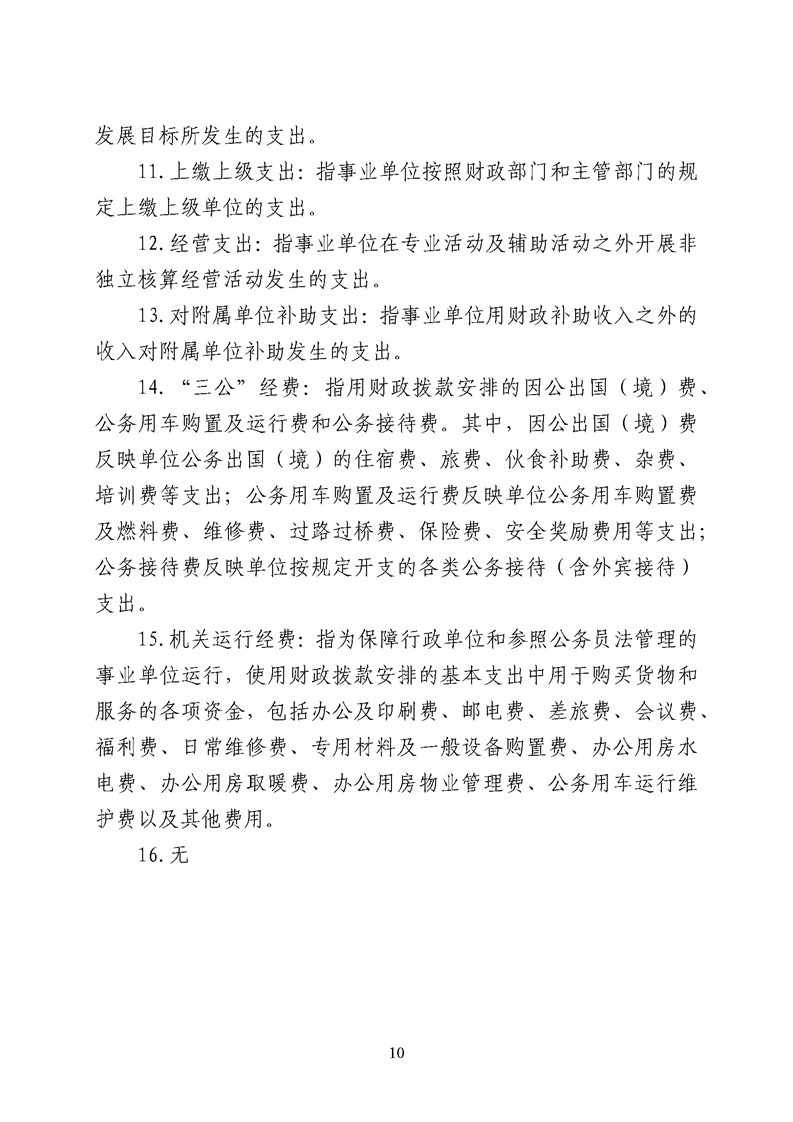 发展目标所发生的支出。

11.上缴上级支出：指事业单位按照财政部门和主管部门的规定上缴上级单位的支出。

12.经营支出：指事业单位在专业活动及辅助活动之外开展非独立核算经营活动发生的支出。

13.对附属单位补助支出：指事业单位用财政补助收入之外的收入对附属单位补助发生的支出。

14.“三公”经费：指用财政拨款安排的因公出国（境）费、公务用车购置及运行费和公务接待费。其中，因公出国（境）费反映单位公务出国（境）的住宿费、旅费、伙食补助费、杂费、培训费等支出；公务用车购置及运行费反映单位公务用车购置费及燃料费、维修费、过路过桥费、保险费、安全奖励费用等支出；公务接待费反映单位按规定开支的各类公务接待（含外宾接待）支出。

15.机关运行经费：指为保障行政单位和参照公务员法管理的事业单位运行，使用财政拨款安排的基本支出中用于购买货物和服务的各项资金，包括办公及印刷费、邮电费、差旅费、会议费、福利费、日常维修费、专用材料及一般设备购置费、办公用房水电费、办公用房取暖费、办公用房物业管理费、公务用车运行维护费以及其他费用。

16.无

10